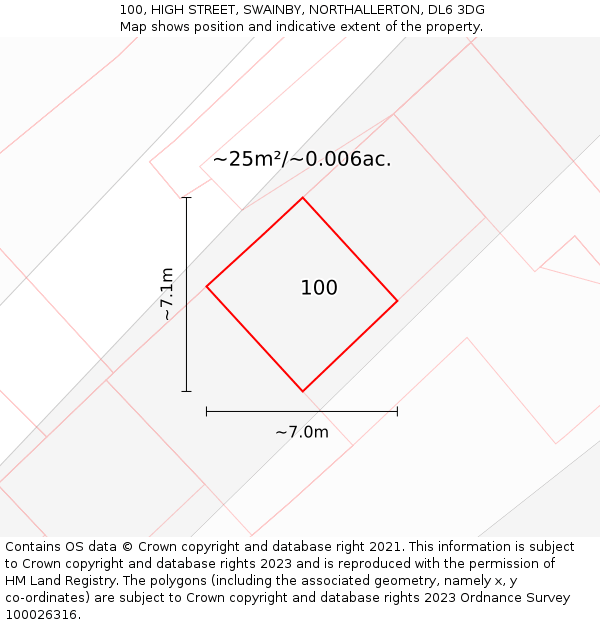 100, HIGH STREET, SWAINBY, NORTHALLERTON, DL6 3DG
Map shows position and indicative extent of the property.

~25m²/~0.006ac.

~7.1m

100

~7.0m

Contains OS data © Crown copyright and database right 2021. This information is subject to Crown copyright and database rights 2023 and is reproduced with the permission of HM Land Registry. The polygons (including the associated geometry, namely x, y co-ordinates) are subject to Crown copyright and database rights 2023 Ordnance Survey 100026316.